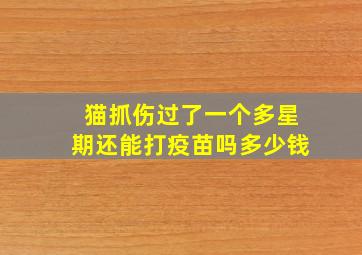 猫抓伤过了一个多星期还能打疫苗吗多少钱